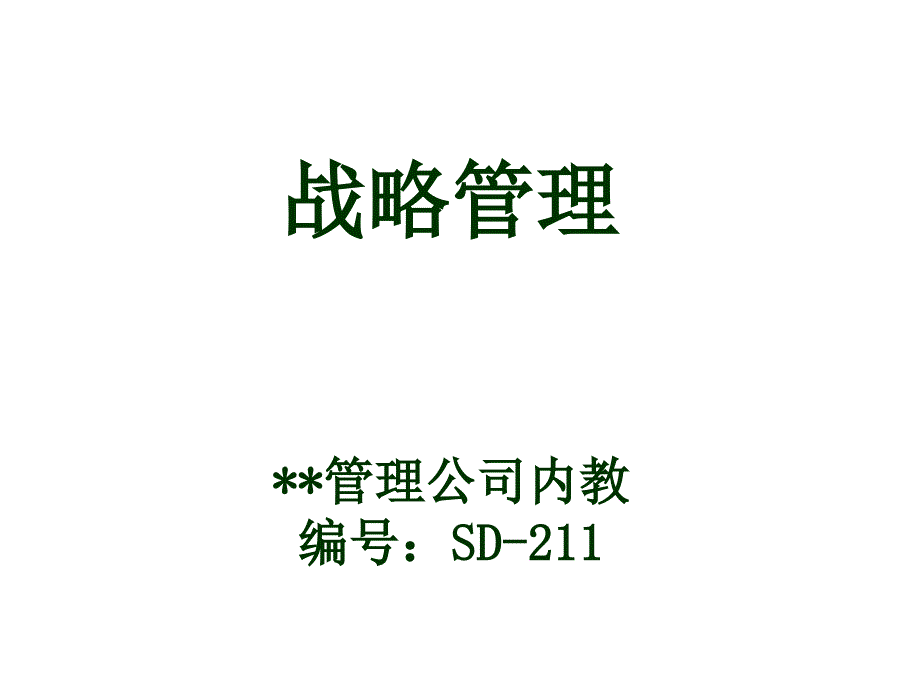 战略管理

**管理公司内教
编号：SD-211